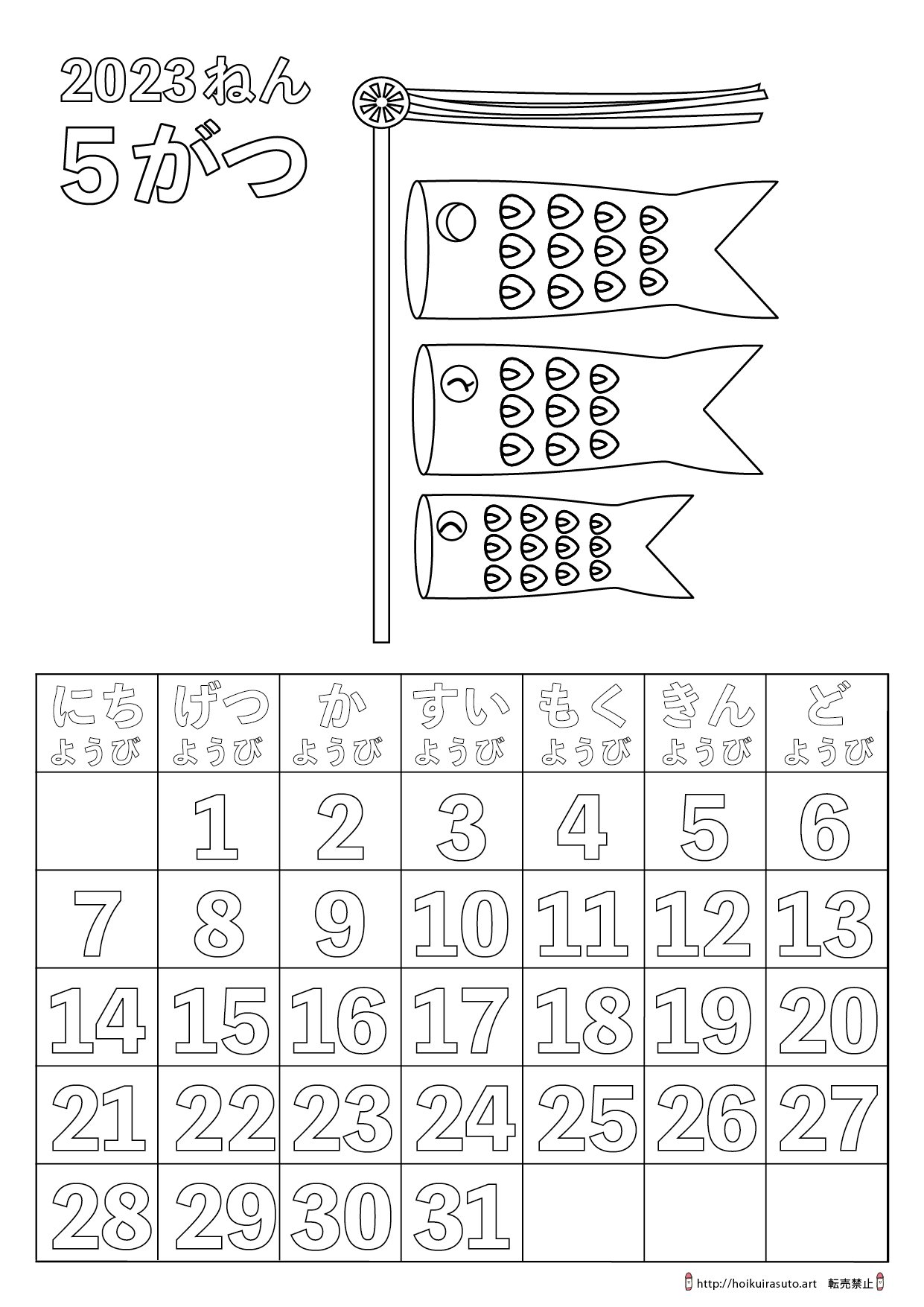 2023ねん
5がつ

| にち ようび | げつ ようび | か ようび | すい ようび | もく ようび | きん ようび | ど ようび |
|---|---|---|---|---|---|---|
| | 1 | 2 | 3 | 4 | 5 | 6 |
| 7 | 8 | 9 | 10 | 11 | 12 | 13 |
| 14 | 15 | 16 | 17 | 18 | 19 | 20 |
| 21 | 22 | 23 | 24 | 25 | 26 | 27 |
| 28 | 29 | 30 | 31 | | | |

http://hoikuirasuto.art 転売禁止